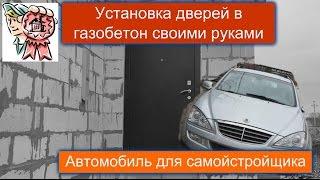 Установка дверей в газобетон своими руками

Автомобиль для самойстройщика